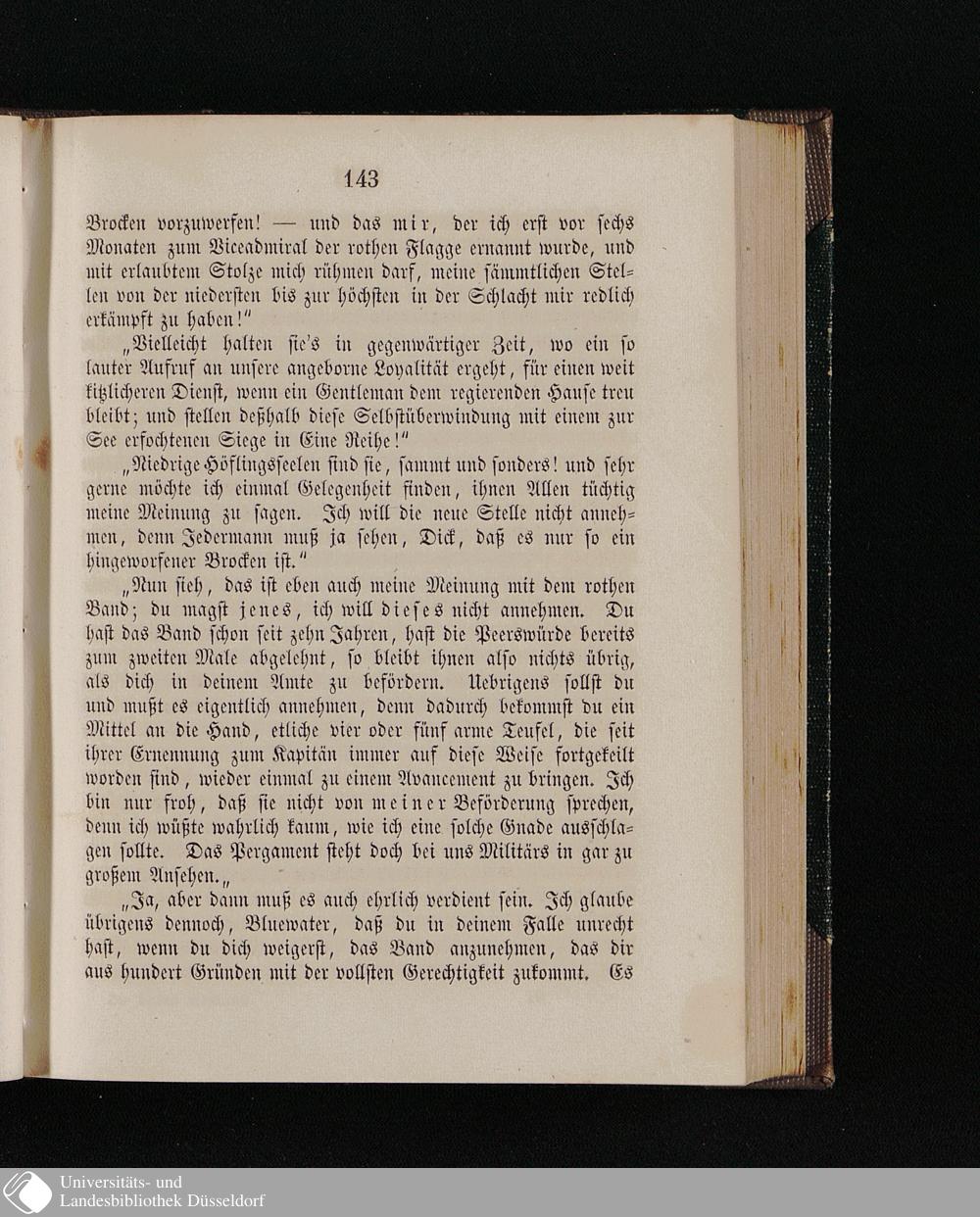 143

Brocken vorzuwerfen! — und das mir, der ich erst vor sechs Monaten zum Viceadmiral der rothen Flagge ernannt wurde, und mit erlaubtem Stolze mich rühmen darf, meine sämmtlichen Stellen von der niedersten bis zur höchsten in der Schlacht mir redlich erkämpft zu haben!"

„Vielleicht halten sie's in gegenwärtiger Zeit, wo ein so lauter Aufruf an unsere angeborne Loyalität ergeht, für einen weit kitzlicheren Dienst, wenn ein Gentleman dem regierenden Hause treu bleibt; und stellen deßhalb diese Selbstüberwindung mit einem zur See erfochtenen Siege in Eine Reihe!"

„Niedrige Höflingsseelen sind sie, sammt und sonders! und sehr gerne möchte ich einmal Gelegenheit finden, ihnen Allen tüchtig meine Meinung zu sagen. Ich will die neue Stelle nicht annehmen, denn Jedermann muß ja sehen, Dick, daß es nur so ein hingeworfener Brocken ist."

„Nun sieh, das ist eben auch meine Meinung mit dem rothen Band; du magst jenes, ich will dieses nicht annehmen. Du hast das Band schon seit zehn Jahren, hast die Peerswürde bereits zum zweiten Male abgelehnt, so bleibt ihnen also nichts übrig, als dich in deinem Amte zu befördern. Uebrigens sollst du und mußt es eigentlich annehmen, denn dadurch bekommst du ein Mittel an die Hand, etliche vier oder fünf arme Teufel, die seit ihrer Ernennung zum Kapitän immer auf diese Weise fortgekeilt worden sind, wieder einmal zu einem Avancement zu bringen. Ich bin nur froh, daß sie nicht von meiner Beförderung sprechen, denn ich wüßte wahrlich kaum, wie ich eine solche Gnade ausschlagen sollte. Das Pergament steht doch bei uns Militärs in gar zu großem Ansehen.„

„Ja, aber dann muß es auch ehrlich verdient sein. Ich glaube übrigens dennoch, Bluewater, daß du in deinem Falle unrecht hast, wenn du dich weigerst, das Band anzunehmen, das dir aus hundert Gründen mit der vollsten Gerechtigkeit zukommt. Es

Universitäts- und
Landesbibliothek Düsseldorf